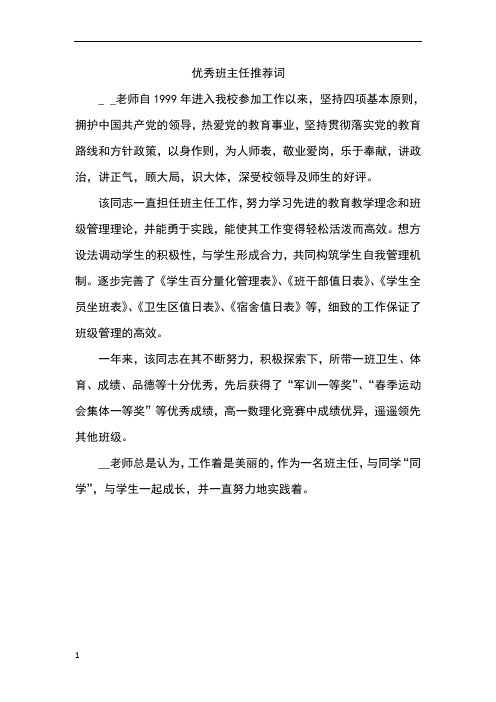 优秀班主任推荐词

_ _老师自 1999 年进入我校参加工作以来，坚持四项基本原则，拥护中国共产党的领导，热爱党的教育事业，坚持贯彻落实党的教育路线和方针政策，以身作则，为人师表，敬业爱岗，乐于奉献，讲政治，讲正气，顾大局，识大体，深受校领导及师生的好评。

该同志一直担任班主任工作，努力学习先进的教育教学理念和班级管理理论，并能勇于实践，能使其工作变得轻松活泼而高效。想方设法调动学生的积极性，与学生形成合力，共同构筑学生自我管理机制。逐步完善了《学生百分量化管理表》、《班干部值日表》、《学生全员坐班表》、《卫生区值日表》、《宿舍值日表》等，细致的工作保证了班级管理的高效。

一年来，该同志在其不断努力，积极探索下，所带一班卫生、体育、成绩、品德等十分优秀，先后获得了“军训一等奖”、“春季运动会集体一等奖”等优秀成绩，高一数理化竞赛中成绩优异，遥遥领先其他班级。

__老师总是认为，工作着是美丽的，作为一名班主任，与同学“同学”，与学生一起成长，并一直努力地实践着。

1